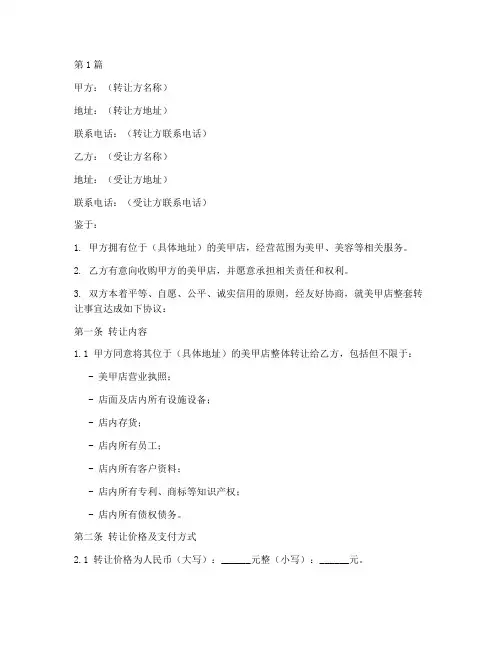 第1篇

甲方：（转让方名称）

地址：（转让方地址）

联系电话：（转让方联系电话）

乙方：（受让方名称）

地址：（受让方地址）

联系电话：（受让方联系电话）

鉴于：

1. 甲方拥有位于（具体地址）的美甲店，经营范围为美甲、美容等相关服务。

2. 乙方有意向收购甲方的美甲店，并愿意承担相关责任和权利。

3. 双方本着平等、自愿、公平、诚实信用的原则，经友好协商，就美甲店整套转让事宜达成如下协议：

第一条 转让内容

1.1 甲方同意将其位于（具体地址）的美甲店整体转让给乙方，包括但不限于：

- 美甲店营业执照；

- 店面及店内所有设施设备；

- 店内存货；

- 店内所有员工；

- 店内所有客户资料；

- 店内所有专利、商标等知识产权；

- 店内所有债权债务。

第二条 转让价格及支付方式

2.1 转让价格为人民币（大写）：______元整（小写）：______元。